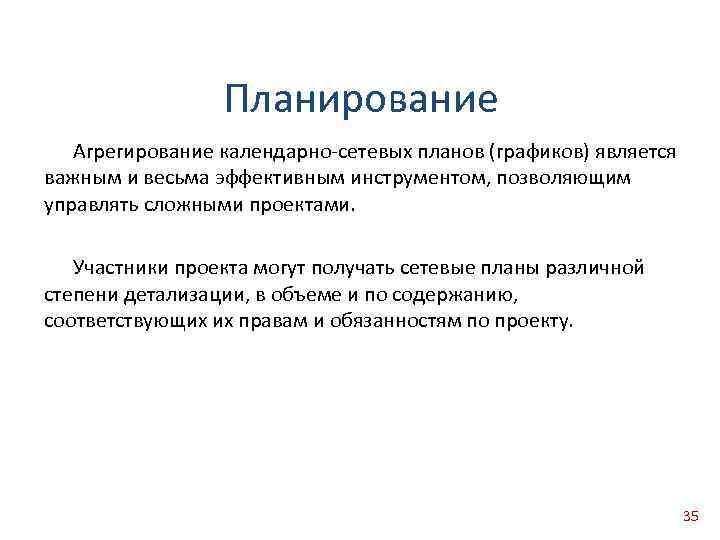 Планирование

Агрегирование календарно-сетевых планов (графиков) является важным и весьма эффективным инструментом, позволяющим управлять сложными проектами.

Участники проекта могут получать сетевые планы различной степени детализации, в объеме и по содержанию, соответствующих их правам и обязанностям по проекту.

35